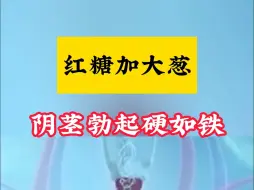 红糖加大葱

阴茎勃起硬如铁